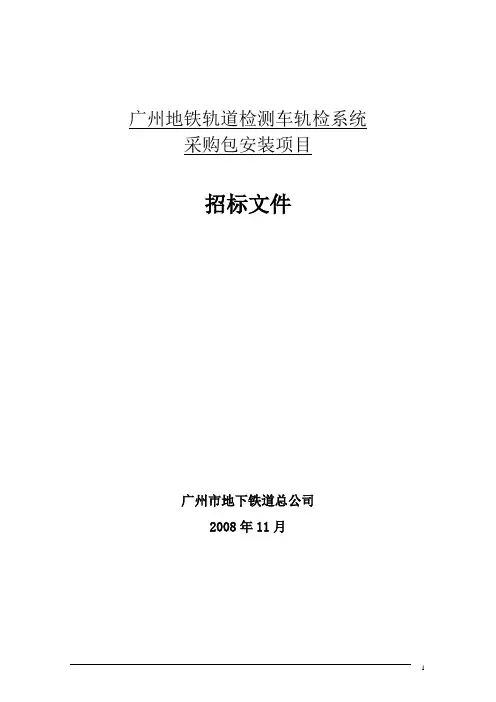 广州地铁轨道检测车轨检系统
采购包安装项目

招标文件

广州市地下铁道总公司
2008年11月

1